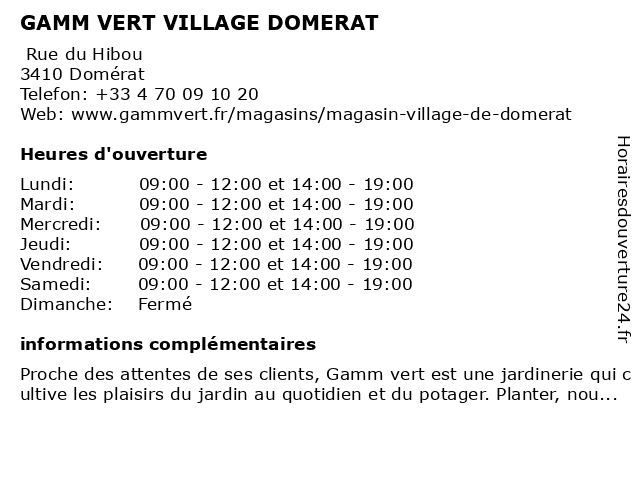 GAMM VERT VILLAGE DOMERAT

Rue du Hibou
3410 Domérat
Telefon: +33 4 70 09 10 20
Web: www.gammvert.fr/magasins/magasin-village-de-domerat

Heures d'ouverture

Lundi: 09:00 - 12:00 et 14:00 - 19:00
Mardi: 09:00 - 12:00 et 14:00 - 19:00
Mercredi: 09:00 - 12:00 et 14:00 - 19:00
Jeudi: 09:00 - 12:00 et 14:00 - 19:00
Vendredi: 09:00 - 12:00 et 14:00 - 19:00
Samedi: 09:00 - 12:00 et 14:00 - 19:00
Dimanche: Fermé

informations complémentaires

Proche des attentes de ses clients, Gamm vert est une jardinerie qui cultive les plaisirs du jardin au quotidien et du potager. Planter, nou...

Horairesdouverture24.fr